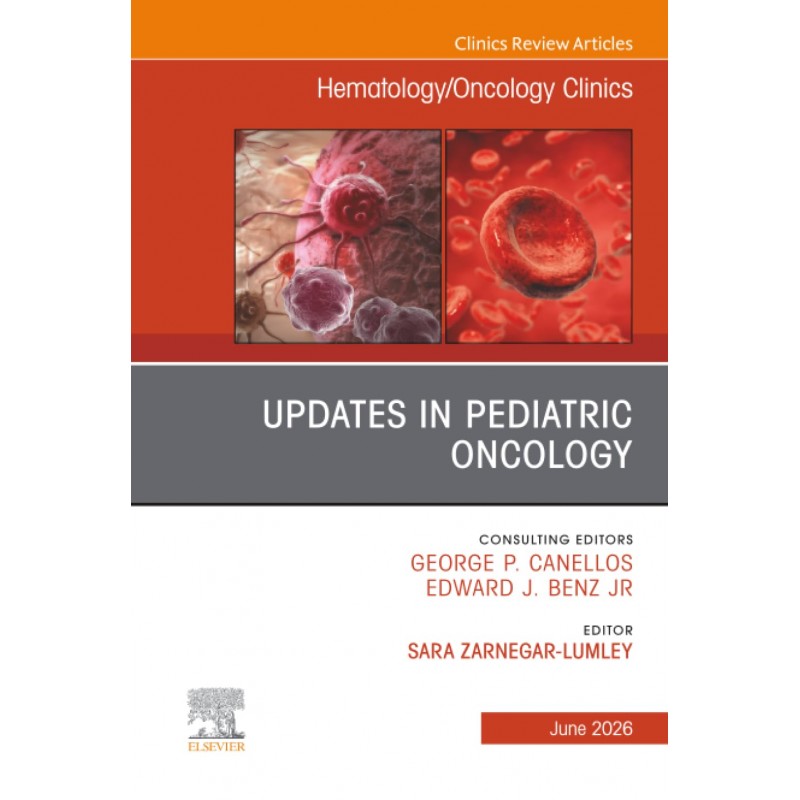 Clinics Review Articles

Hematology/Oncology Clinics

UPDATES IN PEDIATRIC ONCOLOGY

CONSULTING EDITORS
GEORGE P. CANELLOS
EDWARD J. BENZ JR

EDITOR
SARA ZARNEGAR-LUMLEY

ELSEVIER

June 2026